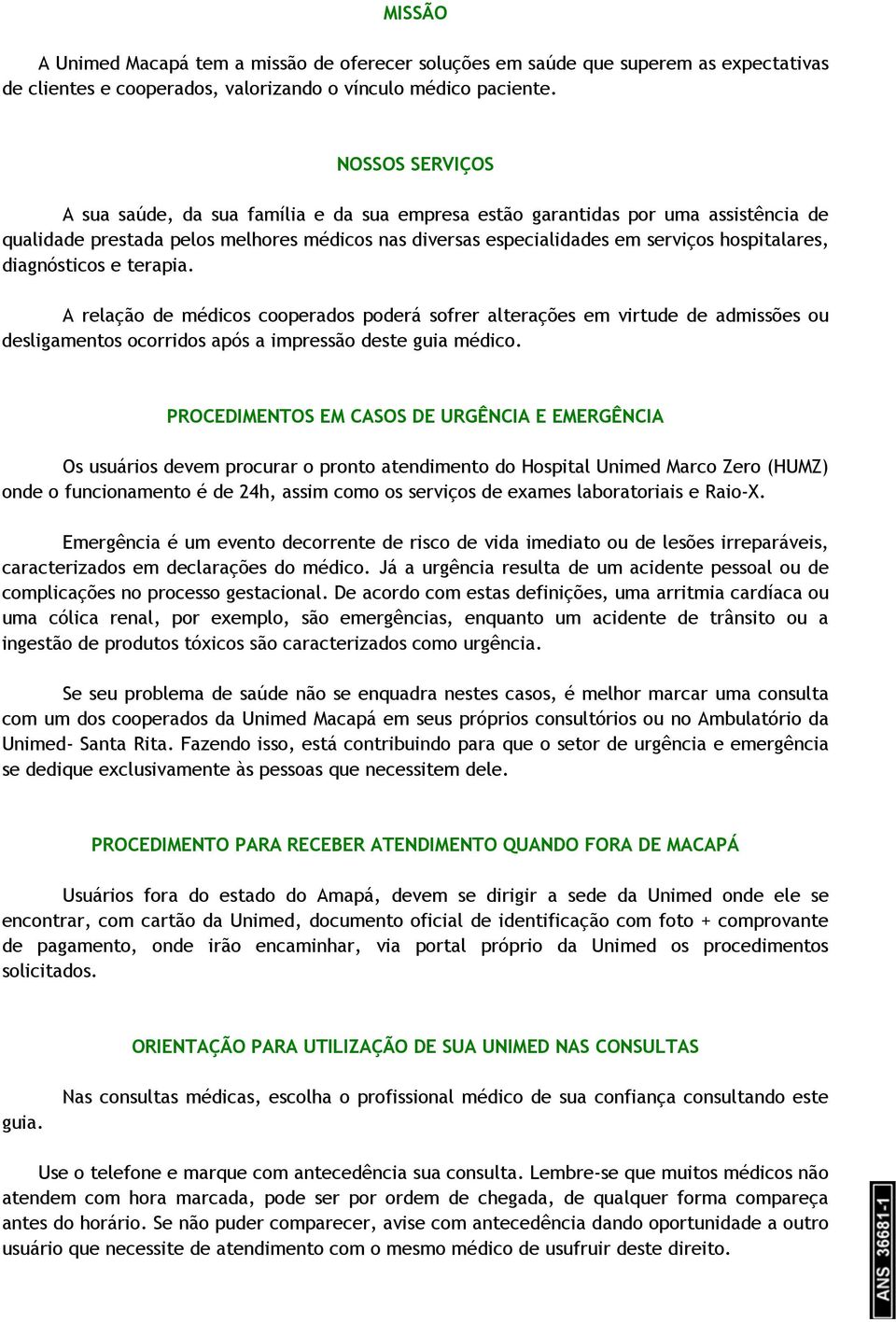 MISSÃO

A Unimed Macapá tem a missão de oferecer soluções em saúde que superem as expectativas de clientes e cooperados, valorizando o vínculo médico paciente.

NOSSOS SERVIÇOS

A sua saúde, da sua família e da sua empresa estão garantidas por uma assistência de qualidade prestada pelos melhores médicos nas diversas especialidades em serviços hospitalares, diagnósticos e terapia.

A relação de médicos cooperados poderá sofrer alterações em virtude de admissões ou desligamentos ocorridos após a impressão deste guia médico.

PROCEDIMENTOS EM CASOS DE URGÊNCIA E EMERGÊNCIA

Os usuários devem procurar o pronto atendimento do Hospital Unimed Marco Zero (HUMZ) onde o funcionamento é de 24h, assim como os serviços de exames laboratoriais e Raio-X.

Emergência é um evento decorrente de risco de vida imediato ou de lesões irreparáveis, caracterizados em declarações do médico. Já a urgência resulta de um acidente pessoal ou de complicações no processo gestacional. De acordo com estas definições, uma arritmia cardíaca ou uma cólica renal, por exemplo, são emergências, enquanto um acidente de trânsito ou a ingestão de produtos tóxicos são caracterizados como urgência.

Se seu problema de saúde não se enquadra nestes casos, é melhor marcar uma consulta com um dos cooperados da Unimed Macapá em seus próprios consultórios ou no Ambulatório da Unimed- Santa Rita. Fazendo isso, está contribuindo para que o setor de urgência e emergência se dedique exclusivamente às pessoas que necessitem dele.

PROCEDIMENTO PARA RECEBER ATENDIMENTO QUANDO FORA DE MACAPÁ

Usuários fora do estado do Amapá, devem se dirigir a sede da Unimed onde ele se encontrar, com cartão da Unimed, documento oficial de identificação com foto + comprovante de pagamento, onde irão encaminhar, via portal próprio da Unimed os procedimentos solicitados.

ORIENTAÇÃO PARA UTILIZAÇÃO DE SUA UNIMED NAS CONSULTAS

Nas consultas médicas, escolha o profissional médico de sua confiança consultando este guia.

Use o telefone e marque com antecedência sua consulta. Lembre-se que muitos médicos não atendem com hora marcada, pode ser por ordem de chegada, de qualquer forma compareça antes do horário. Se não puder comparecer, avise com antecedência dando oportunidade a outro usuário que necessite de atendimento com o mesmo médico de usufruir deste direito.

ANS 36681-1